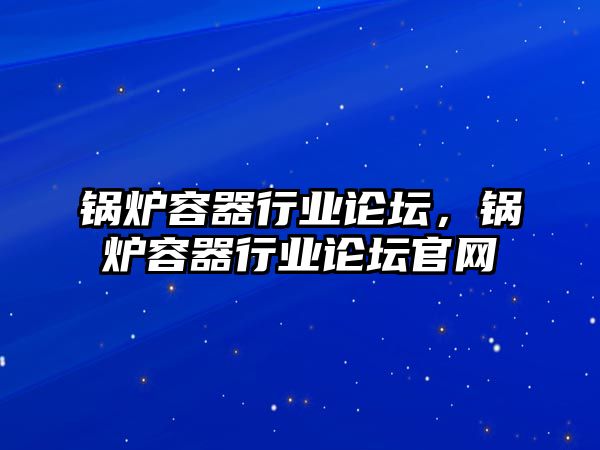 锅炉容器行业论坛，锅炉容器行业论坛官网